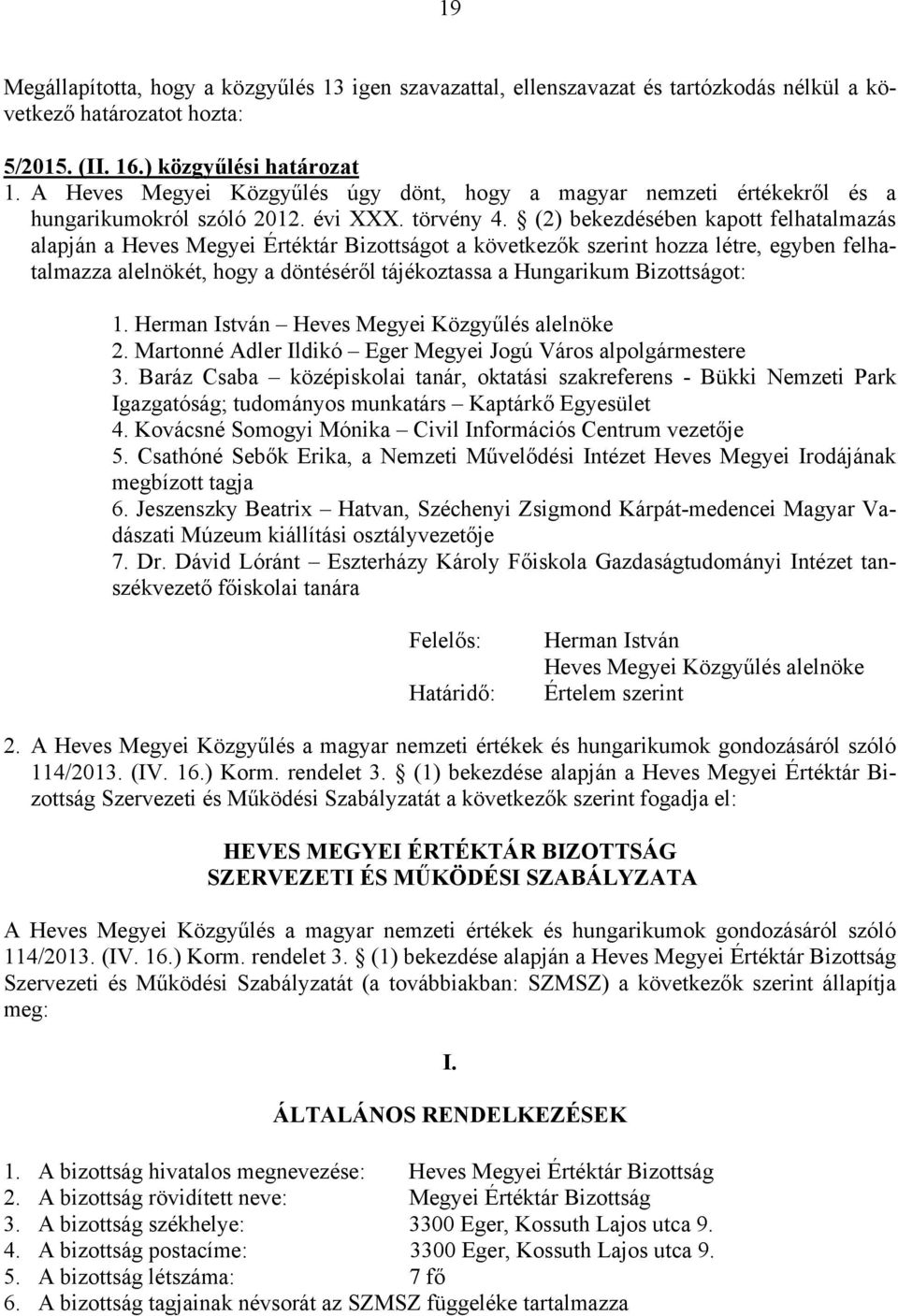 19

Megállapította, hogy a közgyűlés 13 igen szavazattal, ellenszavazat és tartózkodás nélkül a következő határozatot hozta:

5/2015. (II. 16.) közgyűlési határozat
1. A Heves Megyei Közgyűlés úgy dönt, hogy a magyar nemzeti értékekről és a hungarikumokról szóló 2012. évi XXX. törvény 4. § (2) bekezdésében kapott felhatalmazás alapján a Heves Megyei Értéktár Bizottságot a következők szerint hozza létre, egyben felhatalmazza alelnökét, hogy a döntéséről tájékoztassa a Hungarikum Bizottságot:

1. Herman István – Heves Megyei Közgyűlés alelnöke
2. Martonné Adler Ildikó – Eger Megyei Jogú Város alpolgármestere
3. Baráz Csaba – középiskolai tanár, oktatási szakreferens - Bükki Nemzeti Park Igazgatóság; tudományos munkatárs – Kaptárkő Egyesület
4. Kovácsné Somogyi Mónika – Civil Információs Centrum vezetője
5. Csathóné Sebők Erika, a Nemzeti Művelődési Intézet Heves Megyei Irodájának megbízott tagja
6. Jeszenszky Beatrix – Hatvan, Széchenyi Zsigmond Kárpát-medencei Magyar Vadászati Múzeum kiállítási osztályvezetője
7. Dr. Dávid Lóránt – Eszterházy Károly Főiskola Gazdaságtudományi Intézet tanszékvezető főiskolai tanára

Felelős: Herman István
Heves Megyei Közgyűlés alelnöke
Határidő: Értelem szerint

2. A Heves Megyei Közgyűlés a magyar nemzeti értékek és hungarikumok gondozásáról szóló 114/2013. (IV. 16.) Korm. rendelet 3. § (1) bekezdése alapján a Heves Megyei Értéktár Bizottság Szervezeti és Működési Szabályzatát a következők szerint fogadja el:

HEVES MEGYEI ÉRTÉKTÁR BIZOTTSÁG
SZERVEZETI ÉS MŰKÖDÉSI SZABÁLYZATA

A Heves Megyei Közgyűlés a magyar nemzeti értékek és hungarikumok gondozásáról szóló 114/2013. (IV. 16.) Korm. rendelet 3. § (1) bekezdése alapján a Heves Megyei Értéktár Bizottság Szervezeti és Működési Szabályzatát (a továbbiakban: SZMSZ) a következők szerint állapítja meg:

I.

ÁLTALÁNOS RENDELKEZÉSEK

1. A bizottság hivatalos megnevezése: Heves Megyei Értéktár Bizottság
2. A bizottság rövidített neve: Megyei Értéktár Bizottság
3. A bizottság székhelye: 3300 Eger, Kossuth Lajos utca 9.
4. A bizottság postacíme: 3300 Eger, Kossuth Lajos utca 9.
5. A bizottság létszáma: 7 fő
6. A bizottság tagjainak névsorát az SZMSZ függeléke tartalmazza